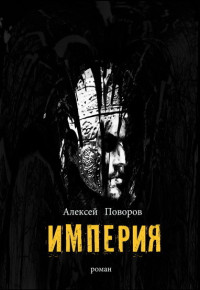 Алексей Поворов

ИМПЕРИЯ

роман